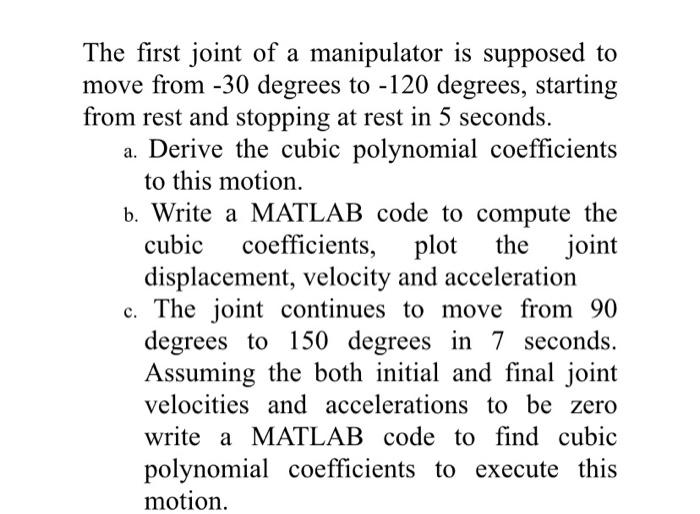 The first joint of a manipulator is supposed to move from -30 degrees to -120 degrees, starting from rest and stopping at rest in 5 seconds.

a. Derive the cubic polynomial coefficients to this motion.

b. Write a MATLAB code to compute the cubic coefficients, plot the joint displacement, velocity and acceleration

c. The joint continues to move from 90 degrees to 150 degrees in 7 seconds. Assuming the both initial and final joint velocities and accelerations to be zero write a MATLAB code to find cubic polynomial coefficients to execute this motion.